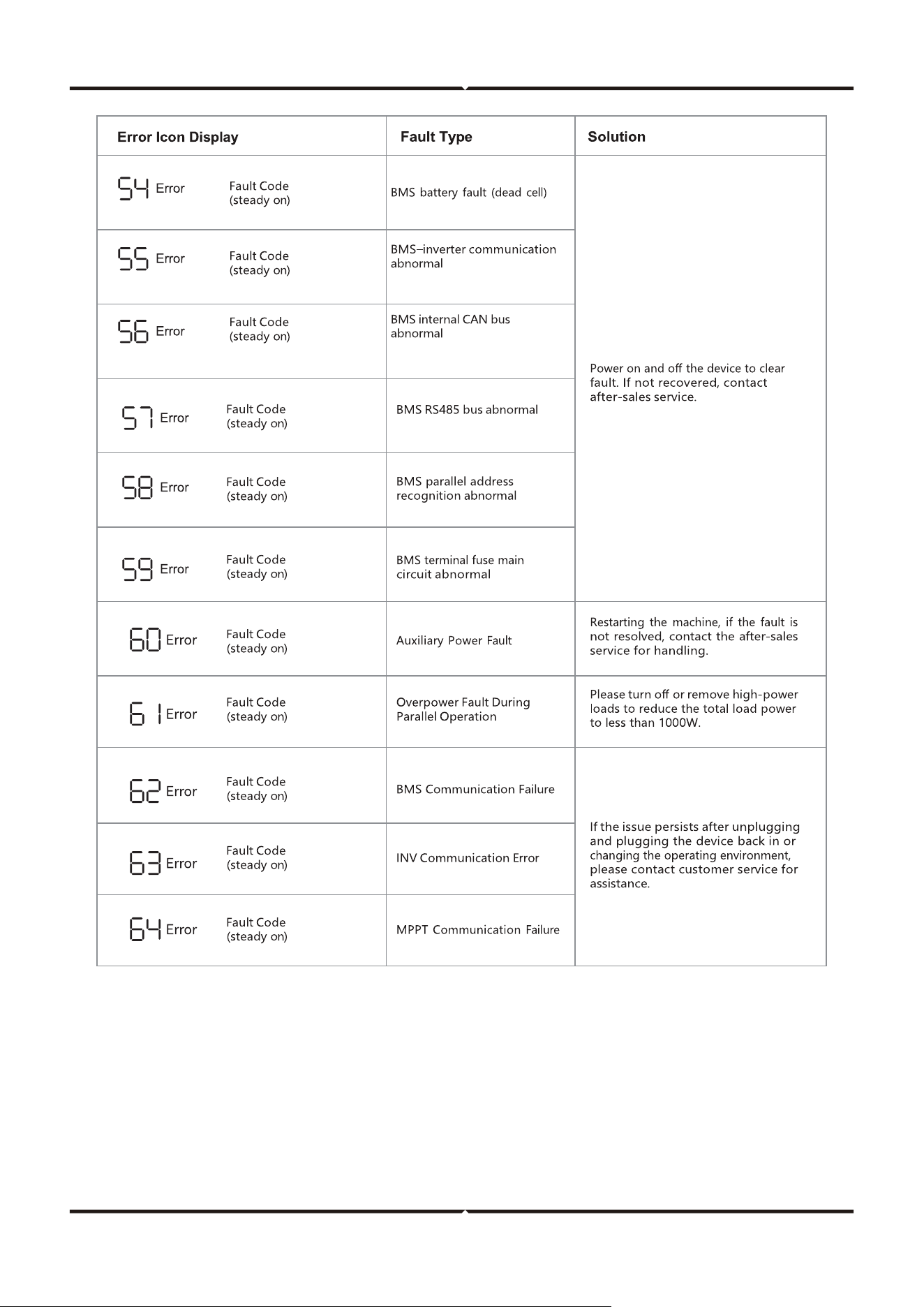 | Error Icon Display | Fault Type | Solution |
|---|---|---|
| 54 Error Fault Code (steady on) | BMS battery fault (dead cell) | Power on and off the device to clear fault. If not recovered, contact after-sales service. |
| 55 Error Fault Code (steady on) | BMS–inverter communication abnormal | |
| 56 Error Fault Code (steady on) | BMS internal CAN bus abnormal | |
| 57 Error Fault Code (steady on) | BMS RS485 bus abnormal | |
| 58 Error Fault Code (steady on) | BMS parallel address recognition abnormal | |
| 59 Error Fault Code (steady on) | BMS terminal fuse main circuit abnormal | |
| 60 Error Fault Code (steady on) | Auxiliary Power Fault | Restarting the machine, if the fault is not resolved, contact the after-sales service for handling. |
| 61 Error Fault Code (steady on) | Overpower Fault During Parallel Operation | Please turn off or remove high-power loads to reduce the total load power to less than 1000W. |
| 62 Error Fault Code (steady on) | BMS Communication Failure | If the issue persists after unplugging and plugging the device back in or changing the operating environment, please contact customer service for assistance. |
| 63 Error Fault Code (steady on) | INV Communication Error | |
| 64 Error Fault Code (steady on) | MPPT Communication Failure | |